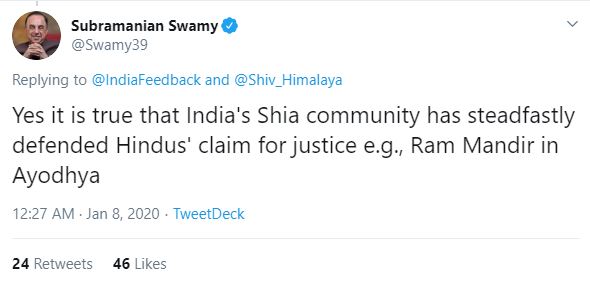 Subramanian Swamy
@Swamy39

Replying to @IndiaFeedback and @Shiv_Himalaya

Yes it is true that India's Shia community has steadfastly defended Hindus' claim for justice e.g., Ram Mandir in Ayodhya

12:27 AM · Jan 8, 2020 · TweetDeck

24 Retweets 46 Likes